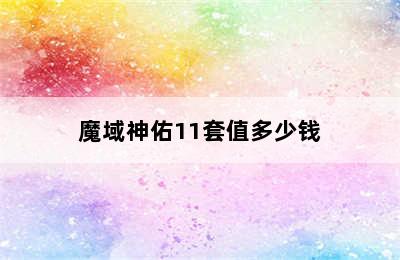 魔域神佑11套值多少钱